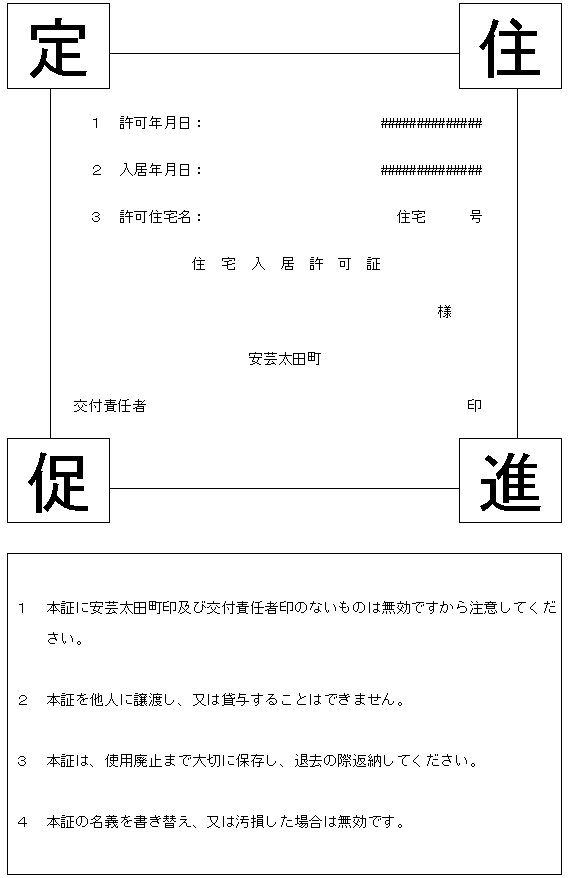 定　　住

1　許可年月日：　############

2　入居年月日：　############

3　許可住宅名：　住宅　　号

住 宅 入 居 許 可 証

様

安芸太田町

交付責任者　印

促　　進

1　本証に安芸太田町印及び交付責任者印のないものは無効ですから注意してください。

2　本証を他人に譲渡し、又は貸与することはできません。

3　本証は、使用廃止まで大切に保存し、退去の際返納してください。

4　本証の名義を書き替え、又は汚損した場合は無効です。